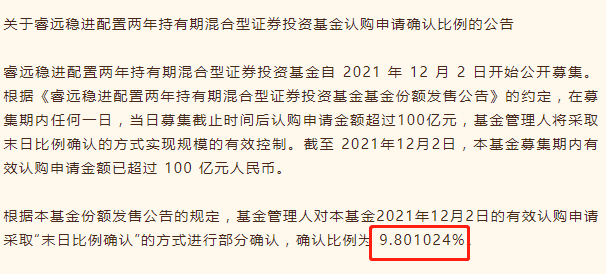 关于睿远稳进配置两年持有期混合型证券投资基金认购申请确认比例的公告

睿远稳进配置两年持有期混合型证券投资基金自 2021 年 12 月 2 日开始公开募集。根据《睿远稳进配置两年持有期混合型证券投资基金基金份额发售公告》的约定，在募集期内任何一日，当日募集截止时间后认购申请金额超过100亿元，基金管理人将采取末日比例确认的方式实现规模的有效控制。截至 2021年12月2日，本基金募集期内有效认购申请金额已超过 100 亿元人民币。

根据本基金份额发售公告的规定，基金管理人对本基金2021年12月2日的有效认购申请采取“末日比例确认”的方式进行部分确认，确认比例为 9.801024%。